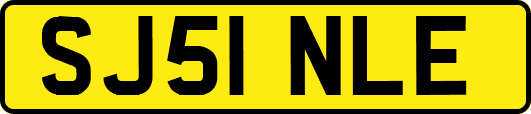 SJ51 NLE